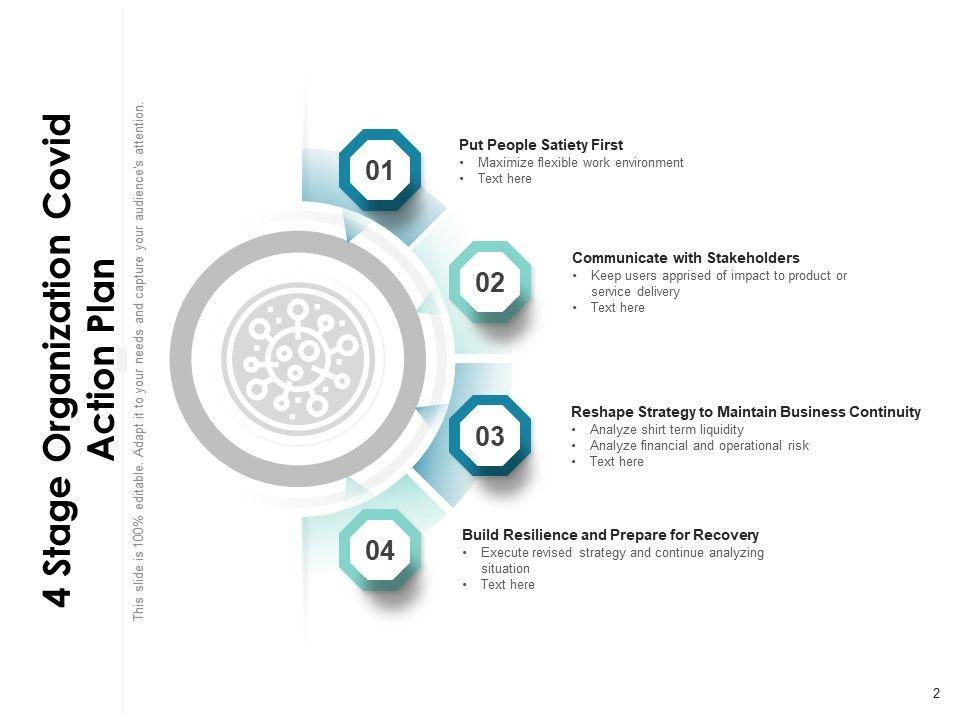 4 Stage Organization Covid Action Plan

This slide is 100% editable. Adapt it to your needs and capture your audience's attention.

01

Put People Satiety First
• Maximize flexible work environment
• Text here

02

Communicate with Stakeholders
• Keep users apprised of impact to product or service delivery
• Text here

03

Reshape Strategy to Maintain Business Continuity
• Analyze shirt term liquidity
• Analyze financial and operational risk
• Text here

04

Build Resilience and Prepare for Recovery
• Execute revised strategy and continue analyzing situation
• Text here

2